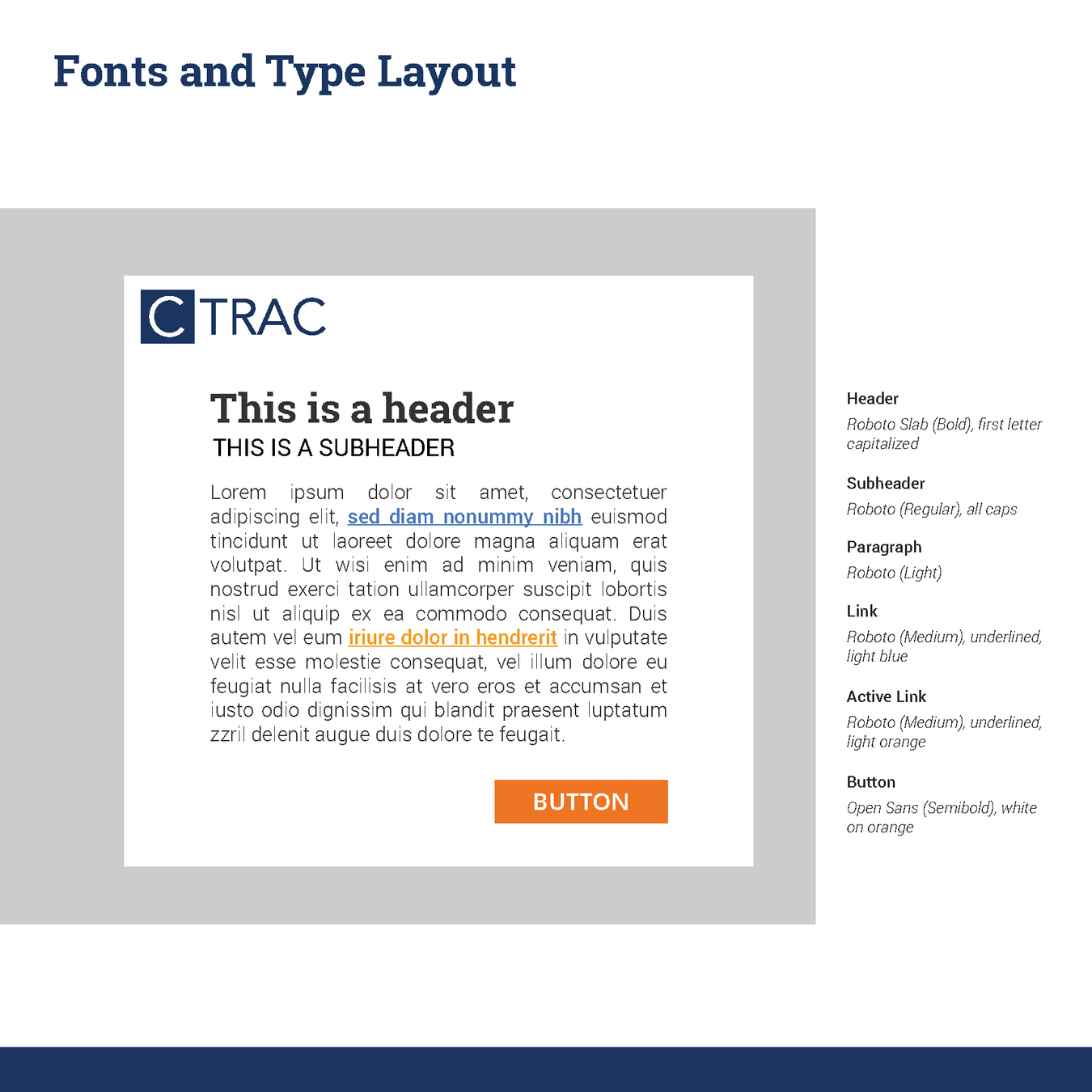 Fonts and Type Layout

CTRAC

This is a header

THIS IS A SUBHEADER

Lorem ipsum dolor sit amet, consectetuer adipiscing elit, sed diam nonummy nibh euismod tincidunt ut laoreet dolore magna aliquam erat volutpat. Ut wisi enim ad minim veniam, quis nostrud exerci tation ullamcorper suscipit lobortis nisl ut aliquip ex ea commodo consequat. Duis autem vel eum iriure dolor in hendrerit in vulputate velit esse molestie consequat, vel illum dolore eu feugiat nulla facilisis at vero eros et accumsan et iusto odio dignissim qui blandit praesent luptatum zzril delenit augue duis dolore te feugait.

BUTTON

Header

Roboto Slab (Bold), first letter capitalized

Subheader

Roboto (Regular), all caps

Paragraph

Roboto (Light)

Link

Roboto (Medium), underlined, light blue

Active Link

Roboto (Medium), underlined, light orange

Button

Open Sans (Semibold), white on orange